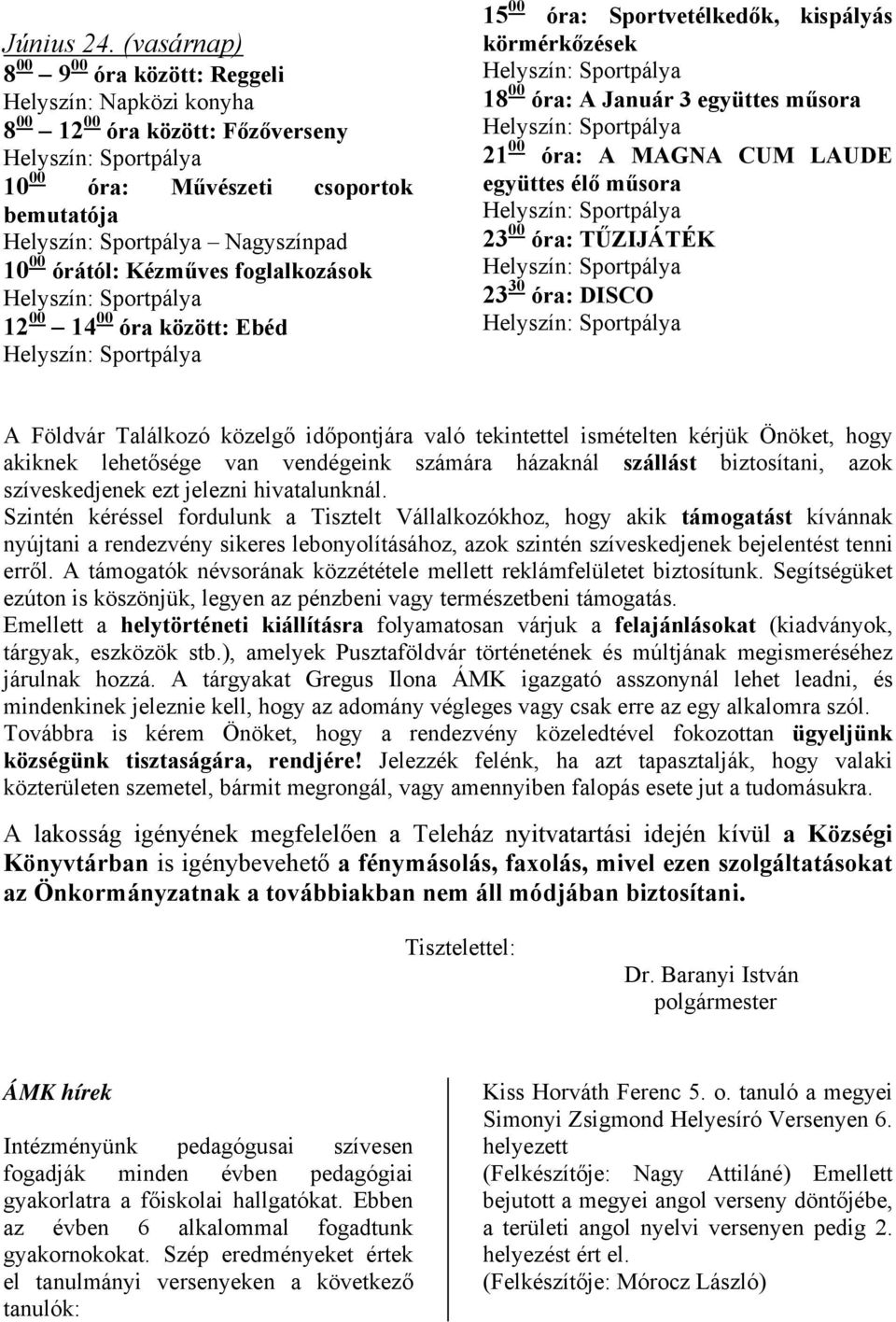 Június 24. (vasárnap)
$8^{00}$ – $9^{00}$ óra között: Reggeli
Helyszín: Napközi konyha
$8^{00}$ – $12^{00}$ óra között: Főzőverseny
Helyszín: Sportpálya
$10^{00}$ óra: Művészeti csoportok bemutatója
Helyszín: Sportpálya – Nagyszínpad
$10^{00}$ órától: Kézműves foglalkozások
Helyszín: Sportpálya
$12^{00}$ – $14^{00}$ óra között: Ebéd
Helyszín: Sportpálya

$15^{00}$ óra: Sportvetélkedők, kispályás körmérkőzések
Helyszín: Sportpálya
$18^{00}$ óra: A Január 3 együttes műsora
Helyszín: Sportpálya
$21^{00}$ óra: A MAGNA CUM LAUDE együttes élő műsora
Helyszín: Sportpálya
$23^{00}$ óra: TŰZIJÁTÉK
Helyszín: Sportpálya
$23^{30}$ óra: DISCO
Helyszín: Sportpálya

A Földvár Találkozó közelgő időpontjára való tekintettel ismételten kérjük Önöket, hogy akiknek lehetősége van vendégeink számára házaknál szállást biztosítani, azok szíveskedjenek ezt jelezni hivatalunknál.
Szintén kéréssel fordulunk a Tisztelt Vállalkozókhoz, hogy akik támogatást kívánnak nyújtani a rendezvény sikeres lebonyolításához, azok szintén szíveskedjenek bejelentést tenni erről. A támogatók névsorának közzététele mellett reklámfelületet biztosítunk. Segítségüket ezúton is köszönjük, legyen az pénzbeni vagy természetbeni támogatás.
Emellett a helytörténeti kiállításra folyamatosan várjuk a felajánlásokat (kiadványok, tárgyak, eszközök stb.), amelyek Pusztaföldvár történetének és múltjának megismeréséhez járulnak hozzá. A tárgyakat Gregus Ilona ÁMK igazgató asszonynál lehet leadni, és mindenkinek jeleznie kell, hogy az adomány végleges vagy csak erre az egy alkalomra szól.
Továbbra is kérem Önöket, hogy a rendezvény közeledtével fokozottan ügyeljünk községünk tisztaságára, rendjére! Jelezzék felénk, ha azt tapasztalják, hogy valaki közterületen szemetel, bármit megrongál, vagy amennyiben falopás esete jut a tudomásukra.

A lakosság igényének megfelelően a Teleház nyitvatartási idején kívül a Községi Könyvtárban is igénybevehető a fénymásolás, faxolás, mivel ezen szolgáltatásokat az Önkormányzatnak a továbbiakban nem áll módjában biztosítani.

Tisztelettel:
Dr. Baranyi István
polgármester

ÁMK hírek

Intézményünk pedagógusai szívesen fogadják minden évben pedagógiai gyakorlatra a főiskolai hallgatókat. Ebben az évben 6 alkalommal fogadtunk gyakornokokat. Szép eredményeket értek el tanulmányi versenyeken a következő tanulók:

Kiss Horváth Ferenc 5. o. tanuló a megyei Simonyi Zsigmond Helyesíró Versenyen 6. helyezett
(Felkészítője: Nagy Attiláné) Emellett bejutott a megyei angol verseny döntőjébe, a területi angol nyelvi versenyen pedig 2. helyezést ért el.
(Felkészítője: Mórocz László)